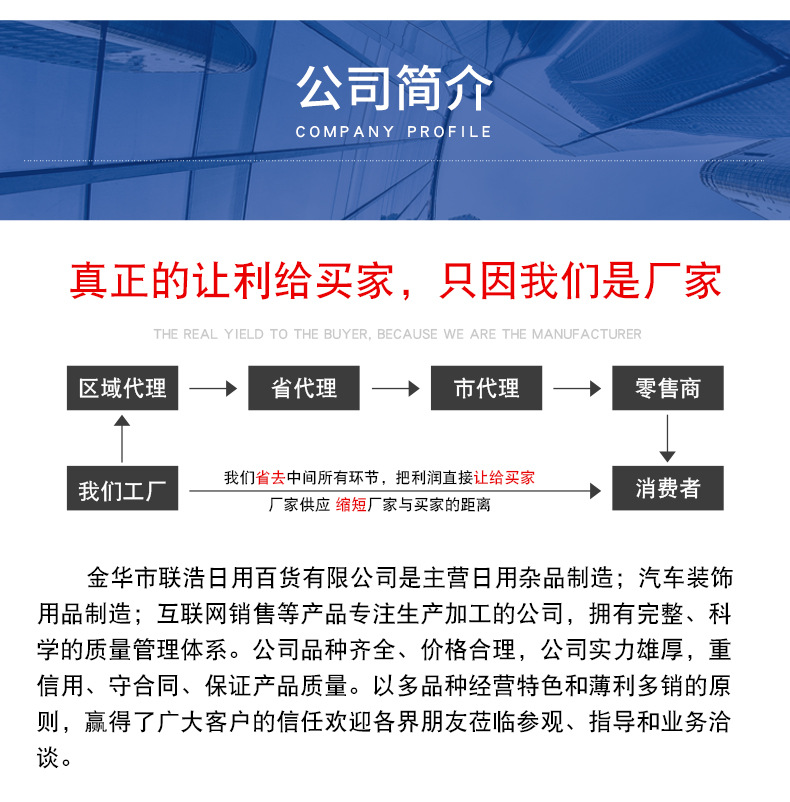 公司简介
COMPANY PROFILE

真正的让利给买家，只因我们是厂家
THE REAL YIELD TO THE BUYER, BECAUSE WE ARE THE MANUFACTURER

区域代理
省代理
市代理
零售商
我们工厂
我们省去中间所有环节，把利润直接让给买家
厂家供应 缩短厂家与买家的距离
消费者

金华市联浩日用百货有限公司是主营日用杂品制造；汽车装饰用品制造；互联网销售等产品专注生产加工的公司，拥有完整、科学的质量管理体系。公司品种齐全、价格合理，公司实力雄厚，重信用、守合同、保证产品质量。以多品种经营特色和薄利多销的原则，赢得了广大客户的信任欢迎各界朋友莅临参观、指导和业务洽谈。